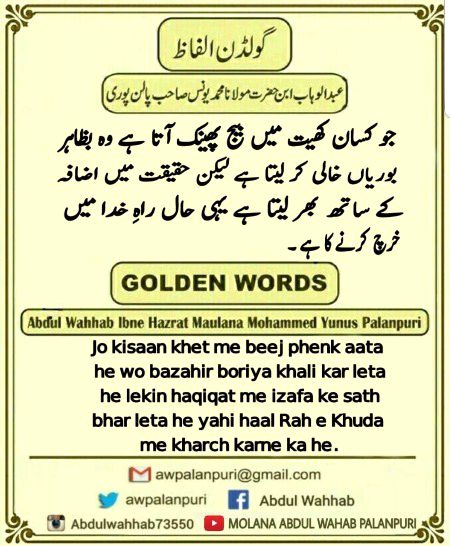 گولڈن الفاظ

عبدالوہاب ابن حضرت مولانا محمد یونس صاحب پالن پوری

جو کسان کھیت میں بیج پھینک آتا ہے وہ بظاہر بوریاں خالی کر لیتا ہے لیکن حقیقت میں اضافہ کے ساتھ بھر لیتا ہے یہی حال راہِ خدا میں خرچ کرنے کا ہے۔

GOLDEN WORDS

Abdul Wahhab Ibne Hazrat Maulana Mohammed Yunus Palanpuri

Jo kisaan khet me beej phenk aata he wo bazahir boriya khali kar leta he lekin haqiqat me izafa ke sath bhar leta he yahi haal Rah e Khuda me kharch karne ka he.

awpalanpuri@gmail.com

awpalanpuri

Abdul Wahhab

Abdulwahhab73550

MOLANA ABDUL WAHAB PALANPURI